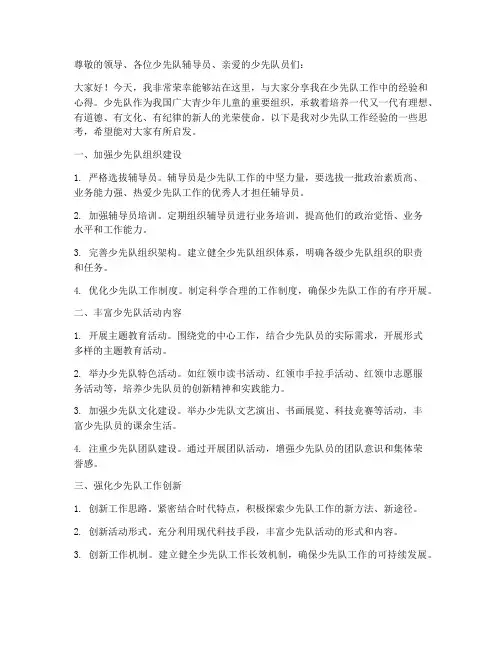 尊敬的领导、各位少先队辅导员、亲爱的少先队员们：

大家好！今天，我非常荣幸能够站在这里，与大家分享我在少先队工作中的经验和心得。少先队作为我国广大青少年儿童的重要组织，承载着培养一代又一代有理想、有道德、有文化、有纪律的新人的光荣使命。以下是我对少先队工作经验的一些思考，希望能对大家有所启发。

一、加强少先队组织建设

1. 严格选拔辅导员。辅导员是少先队工作的中坚力量，要选拔一批政治素质高、业务能力强、热爱少先队工作的优秀人才担任辅导员。

2. 加强辅导员培训。定期组织辅导员进行业务培训，提高他们的政治觉悟、业务水平和工作能力。

3. 完善少先队组织架构。建立健全少先队组织体系，明确各级少先队组织的职责和任务。

4. 优化少先队工作制度。制定科学合理的工作制度，确保少先队工作的有序开展。

二、丰富少先队活动内容

1. 开展主题教育活动。围绕党的中心工作，结合少先队员的实际需求，开展形式多样的主题教育活动。

2. 举办少先队特色活动。如红领巾读书活动、红领巾手拉手活动、红领巾志愿服务活动等，培养少先队员的创新精神和实践能力。

3. 加强少先队文化建设。举办少先队文艺演出、书画展览、科技竞赛等活动，丰富少先队员的课余生活。

4. 注重少先队团队建设。通过开展团队活动，增强少先队员的团队意识和集体荣誉感。

三、强化少先队工作创新

1. 创新工作思路。紧密结合时代特点，积极探索少先队工作的新方法、新途径。

2. 创新活动形式。充分利用现代科技手段，丰富少先队活动的形式和内容。

3. 创新工作机制。建立健全少先队工作长效机制，确保少先队工作的可持续发展。